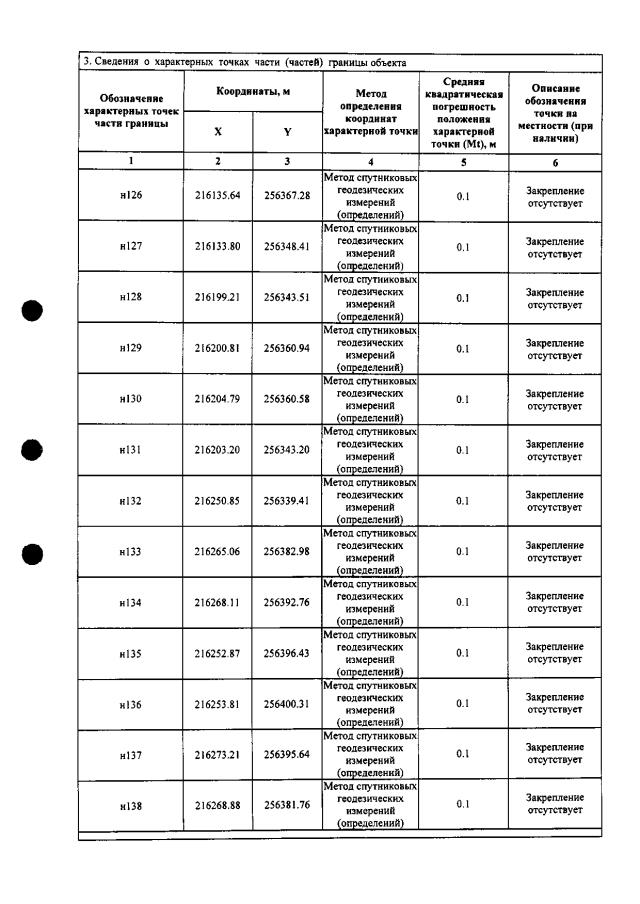 3. Сведения о характерных точках части (частей) границы объекта

| Обозначение характерных точек части границы | Координаты, м |  | Метод определения координат характерной точки | Средняя квадратическая погрешность положения характерной точки (Mt), м | Описание обозначения точки на местности (при наличии) |
|---|---|---|---|---|---|
|  | X | Y |  |  |  |
| 1 | 2 | 3 | 4 | 5 | 6 |
| н126 | 216135.64 | 256367.28 | Метод спутниковых геодезических измерений (определений) | 0.1 | Закрепление отсутствует |
| н127 | 216133.80 | 256348.41 | Метод спутниковых геодезических измерений (определений) | 0.1 | Закрепление отсутствует |
| н128 | 216199.21 | 256343.51 | Метод спутниковых геодезических измерений (определений) | 0.1 | Закрепление отсутствует |
| н129 | 216200.81 | 256360.94 | Метод спутниковых геодезических измерений (определений) | 0.1 | Закрепление отсутствует |
| н130 | 216204.79 | 256360.58 | Метод спутниковых геодезических измерений (определений) | 0.1 | Закрепление отсутствует |
| н131 | 216203.20 | 256343.20 | Метод спутниковых геодезических измерений (определений) | 0.1 | Закрепление отсутствует |
| н132 | 216250.85 | 256339.41 | Метод спутниковых геодезических измерений (определений) | 0.1 | Закрепление отсутствует |
| н133 | 216265.06 | 256382.98 | Метод спутниковых геодезических измерений (определений) | 0.1 | Закрепление отсутствует |
| н134 | 216268.11 | 256392.76 | Метод спутниковых геодезических измерений (определений) | 0.1 | Закрепление отсутствует |
| н135 | 216252.87 | 256396.43 | Метод спутниковых геодезических измерений (определений) | 0.1 | Закрепление отсутствует |
| н136 | 216253.81 | 256400.31 | Метод спутниковых геодезических измерений (определений) | 0.1 | Закрепление отсутствует |
| н137 | 216273.21 | 256395.64 | Метод спутниковых геодезических измерений (определений) | 0.1 | Закрепление отсутствует |
| н138 | 216268.88 | 256381.76 | Метод спутниковых геодезических измерений (определений) | 0.1 | Закрепление отсутствует |